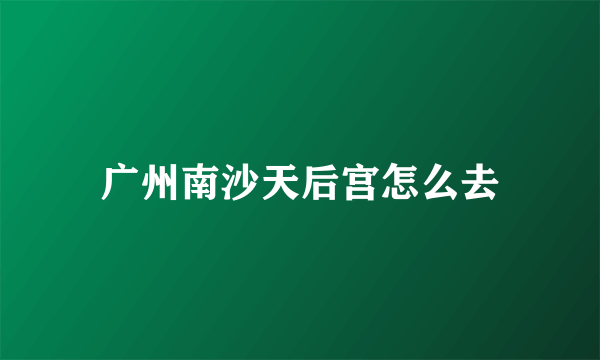 广州南沙天后宫怎么去